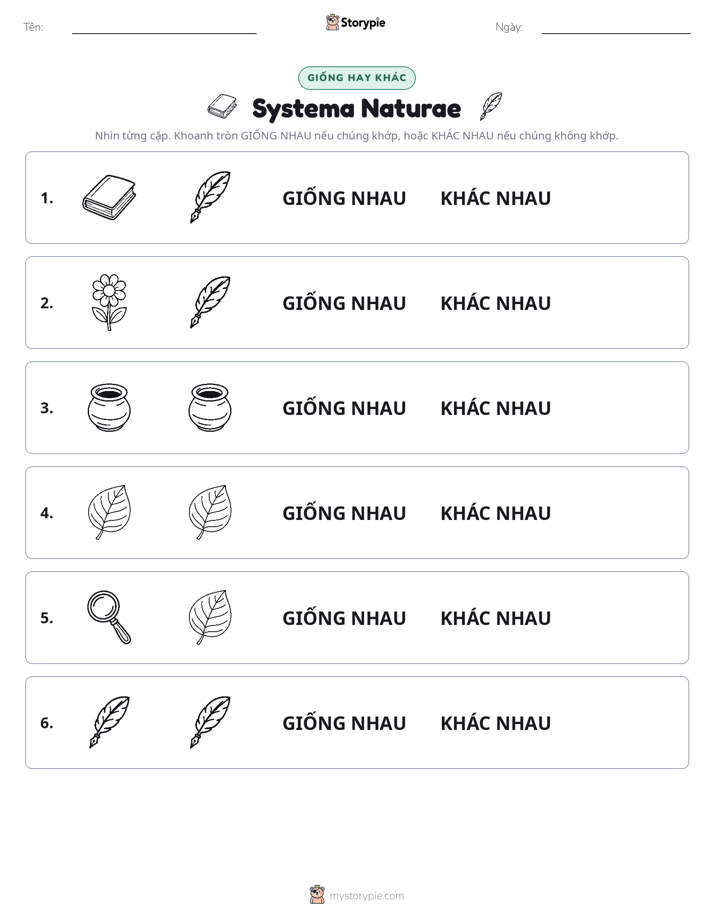 Tên: ____ Storypie Ngày: ____

GIỐNG HAY KHÁC

Systema Naturae

Nhìn từng cặp. Khoanh tròn GIỐNG NHAU nếu chúng khớp, hoặc KHÁC NHAU nếu chúng không khớp.

1. GIỐNG NHAU KHÁC NHAU

2. GIỐNG NHAU KHÁC NHAU

3. GIỐNG NHAU KHÁC NHAU

4. GIỐNG NHAU KHÁC NHAU

5. GIỐNG NHAU KHÁC NHAU

6. GIỐNG NHAU KHÁC NHAU

mystorypie.com